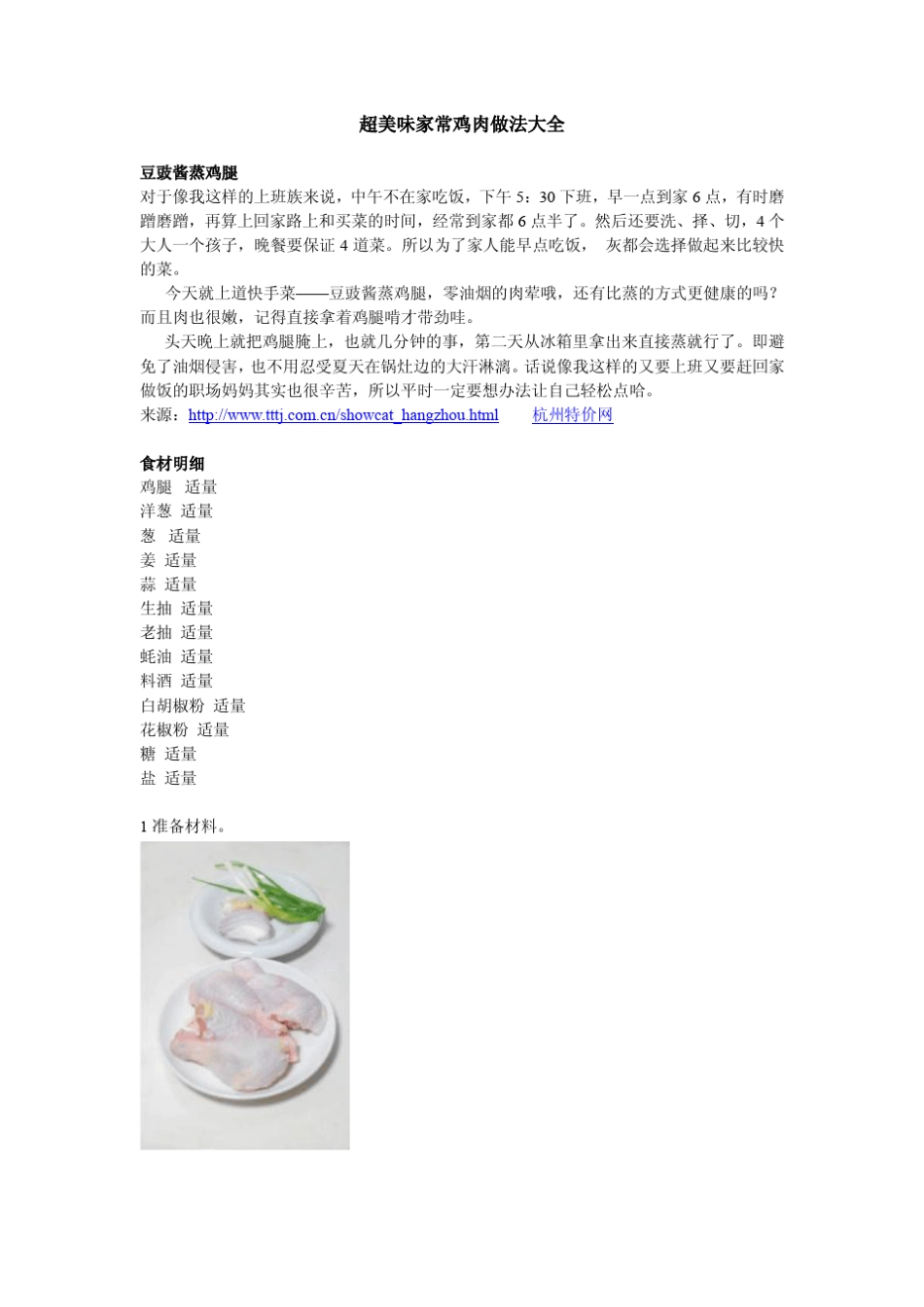 超美味家常鸡肉做法大全

豆豉酱蒸鸡腿

对于像我这样的上班族来说，中午不在家吃饭，下午 5：30 下班，早一点到家 6 点，有时磨蹭磨蹭，再算上回家路上和买菜的时间，经常到家都 6 点半了。然后还要洗、择、切，4 个大人一个孩子，晚餐要保证 4 道菜。所以为了家人能早点吃饭， 灰都会选择做起来比较快的菜。

今天就上道快手菜——豆豉酱蒸鸡腿，零油烟的肉荤哦，还有比蒸的方式更健康的吗？而且肉也很嫩，记得直接拿着鸡腿啃才带劲哇。

头天晚上就把鸡腿腌上，也就几分钟的事，第二天从冰箱里拿出来直接蒸就行了。即避免了油烟侵害，也不用忍受夏天在锅灶边的大汗淋漓。话说像我这样的又要上班又要赶回家做饭的职场妈妈其实也很辛苦，所以平时一定要想办法让自己轻松点哈。

来源：http://www.tttj.com.cn/showcat_hangzhou.html 杭州特价网

食材明细

鸡腿 适量

洋葱 适量

葱 适量

姜 适量

蒜 适量

生抽 适量

老抽 适量

蚝油 适量

料酒 适量

白胡椒粉 适量

花椒粉 适量

糖 适量

盐 适量

1 准备材料。